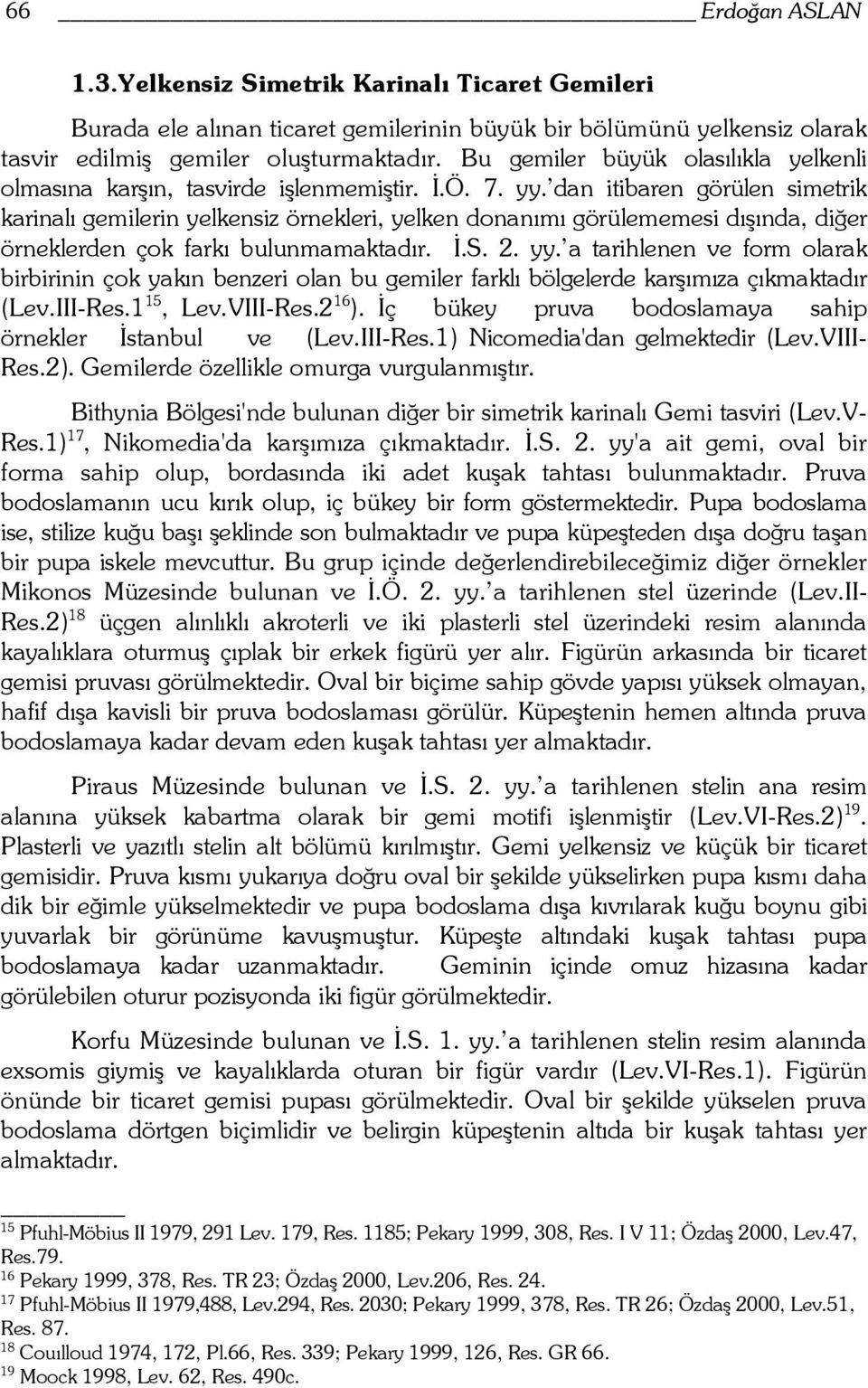 66 Erdoğan ASLAN

1.3.Yelkensiz Simetrik Karinalı Ticaret Gemileri

Burada ele alınan ticaret gemilerinin büyük bir bölümünü yelkensiz olarak tasvir edilmiş gemiler oluşturmaktadır. Bu gemiler büyük olasılıkla yelkenli olmasına karşın, tasvirde işlenmemiştir. İ.Ö. 7. yy.'dan itibaren görülen simetrik karinalı gemilerin yelkensiz örnekleri, yelken donanımı görülememesi dışında, diğer örneklerden çok farkı bulunmamaktadır. İ.S. 2. yy.'a tarihlenen ve form olarak birbirinin çok yakın benzeri olan bu gemiler farklı bölgelerde karşımıza çıkmaktadır (Lev.III-Res.1$^{15}$, Lev.VIII-Res.2$^{16}$). İç bükey pruva bodoslamaya sahip örnekler İstanbul ve (Lev.III-Res.1) Nicomedia'dan gelmektedir (Lev.VIII-Res.2). Gemilerde özellikle omurga vurgulanmıştır.

Bithynia Bölgesi'nde bulunan diğer bir simetrik karinalı Gemi tasviri (Lev.V-Res.1)$^{17}$, Nikomedia'da karşımıza çıkmaktadır. İ.S. 2. yy'a ait gemi, oval bir forma sahip olup, bordasında iki adet kuşak tahtası bulunmaktadır. Pruva bodoslamanın ucu kırık olup, iç bükey bir form göstermektedir. Pupa bodoslama ise, stilize kuğu başı şeklinde son bulmaktadır ve pupa küpeşteden dışa doğru taşan bir pupa iskele mevcuttur. Bu grup içinde değerlendirebileceğimiz diğer örnekler Mikonos Müzesinde bulunan ve İ.Ö. 2. yy.'a tarihlenen stel üzerinde (Lev.II-Res.2)$^{18}$ üçgen alınlıklı akroterli ve iki plasterli stel üzerindeki resim alanında kayalıklara oturmuş çıplak bir erkek figürü yer alır. Figürün arkasında bir ticaret gemisi pruvası görülmektedir. Oval bir biçime sahip gövde yapısı yüksek olmayan, hafif dışa kavisli bir pruva bodoslaması görülür. Küpeştenin hemen altında pruva bodoslamaya kadar devam eden kuşak tahtası yer almaktadır.

Piraus Müzesinde bulunan ve İ.S. 2. yy.'a tarihlenen stelin ana resim alanına yüksek kabartma olarak bir gemi motifi işlenmiştir (Lev.VI-Res.2)$^{19}$. Plasterli ve yazıtlı stelin alt bölümü kırılmıştır. Gemi yelkensiz ve küçük bir ticaret gemisidir. Pruva kısmı yukarıya doğru oval bir şekilde yükselirken pupa kısmı daha dik bir eğimle yükselmektedir ve pupa bodoslama dışa kıvrılarak kuğu boynu gibi yuvarlak bir görünüme kavuşmuştur. Küpeşte altındaki kuşak tahtası pupa bodoslamaya kadar uzanmaktadır. Geminin içinde omuz hizasına kadar görülebilen oturur pozisyonda iki figür görülmektedir.

Korfu Müzesinde bulunan ve İ.S. 1. yy.'a tarihlenen stelin resim alanında exsomis giymiş ve kayalıklarda oturan bir figür vardır (Lev.VI-Res.1). Figürün önünde bir ticaret gemisi pupası görülmektedir. Oval bir şekilde yükselen pruva bodoslama dörtgen biçimlidir ve belirgin küpeştenin altıda bir kuşak tahtası yer almaktadır.

$^{15}$ Pfuhl-Möbius II 1979, 291 Lev. 179, Res. 1185; Pekary 1999, 308, Res. I V 11; Özdaş 2000, Lev.47, Res.79.
$^{16}$ Pekary 1999, 378, Res. TR 23; Özdaş 2000, Lev.206, Res. 24.
$^{17}$ Pfuhl-Möbius II 1979,488, Lev.294, Res. 2030; Pekary 1999, 378, Res. TR 26; Özdaş 2000, Lev.51, Res. 87.
$^{18}$ Couılloud 1974, 172, Pl.66, Res. 339; Pekary 1999, 126, Res. GR 66.
$^{19}$ Moock 1998, Lev. 62, Res. 490c.